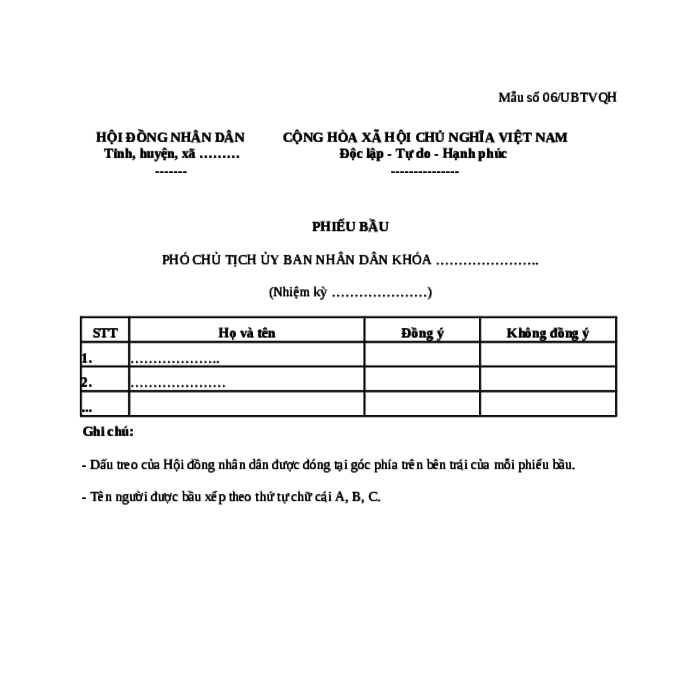 Mẫu số 06/UBTVQH

HỘI ĐỒNG NHÂN DÂN
Tỉnh, huyện, xã ………
-------

CỘNG HÒA XÃ HỘI CHỦ NGHĨA VIỆT NAM
Độc lập - Tự do - Hạnh phúc
---------------

PHIẾU BẦU

PHÓ CHỦ TỊCH ỦY BAN NHÂN DÂN KHÓA …………………..

(Nhiệm kỳ …………………)

| STT | Họ và tên | Đồng ý | Không đồng ý |
|---|---|---|---|
| 1. | ……………….. | | |
| 2. | ………………… | | |
| ... | | | |

Ghi chú:

- Dấu treo của Hội đồng nhân dân được đóng tại góc phía trên bên trái của mỗi phiếu bầu.

- Tên người được bầu xếp theo thứ tự chữ cái A, B, C.